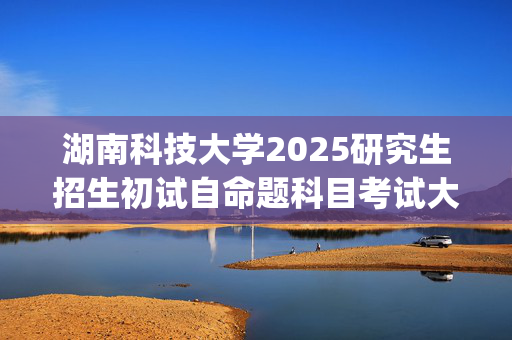 湖南科技大学2025研究生招生初试自命题科目考试大